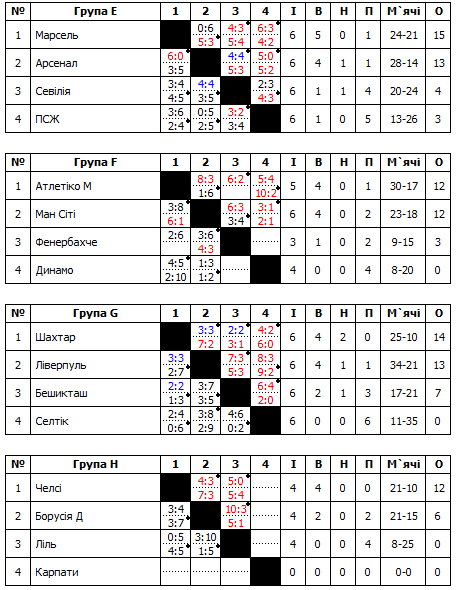 | № | Група E | 1 | 2 | 3 | 4 | І | В | Н | П | М`ячі | О |
|---|---|---|---|---|---|---|---|---|---|---|---|
| 1 | Марсель | | 0:6 5:3 | 4:3 5:4 | 6:3 4:2 | 6 | 5 | 0 | 1 | 24-21 | 15 |
| 2 | Арсенал | 6:0 3:5 | | 4:4 5:3 | 5:0 5:2 | 6 | 4 | 1 | 1 | 28-14 | 13 |
| 3 | Севілія | 3:4 4:5 | 4:4 3:5 | | 2:3 4:3 | 6 | 1 | 1 | 4 | 20-24 | 4 |
| 4 | ПСЖ | 3:6 2:4 | 0:5 2:5 | 3:2 3:4 | | 6 | 1 | 0 | 5 | 13-26 | 3 |

| № | Група F | 1 | 2 | 3 | 4 | І | В | Н | П | М`ячі | О |
|---|---|---|---|---|---|---|---|---|---|---|---|
| 1 | Атлетіко М | | 8:3 1:6 | 6:2 | 5:4 10:2 | 5 | 4 | 0 | 1 | 30-17 | 12 |
| 2 | Ман Сіті | 3:8 6:1 | | 6:3 3:4 | 3:1 2:1 | 6 | 4 | 0 | 2 | 23-18 | 12 |
| 3 | Фенербахче | 2:6 | 3:6 4:3 | | | 3 | 1 | 0 | 2 | 9-15 | 3 |
| 4 | Динамо | 4:5 2:10 | 1:3 1:2 | | | 4 | 0 | 0 | 4 | 8-20 | 0 |

| № | Група G | 1 | 2 | 3 | 4 | І | В | Н | П | М`ячі | О |
|---|---|---|---|---|---|---|---|---|---|---|---|
| 1 | Шахтар | | 3:3 7:2 | 2:2 3:1 | 4:2 6:0 | 6 | 4 | 2 | 0 | 25-10 | 14 |
| 2 | Ліверпуль | 3:3 2:7 | | 7:3 5:3 | 8:3 9:2 | 6 | 4 | 1 | 1 | 34-21 | 13 |
| 3 | Бешикташ | 2:2 1:3 | 3:7 3:5 | | 6:4 2:0 | 6 | 2 | 1 | 3 | 17-21 | 7 |
| 4 | Селтік | 2:4 0:6 | 3:8 2:9 | 4:6 0:2 | | 6 | 0 | 0 | 6 | 11-35 | 0 |

| № | Група H | 1 | 2 | 3 | 4 | І | В | Н | П | М`ячі | О |
|---|---|---|---|---|---|---|---|---|---|---|---|
| 1 | Челсі | | 4:3 7:3 | 5:0 5:4 | | 4 | 4 | 0 | 0 | 21-10 | 12 |
| 2 | Борусія Д | 3:4 3:7 | | 10:3 5:1 | | 4 | 2 | 0 | 2 | 21-15 | 6 |
| 3 | Ліль | 0:5 4:5 | 3:10 1:5 | | | 4 | 0 | 0 | 4 | 8-25 | 0 |
| 4 | Карпати | | | | | 0 | 0 | 0 | 0 | 0-0 | 0 |